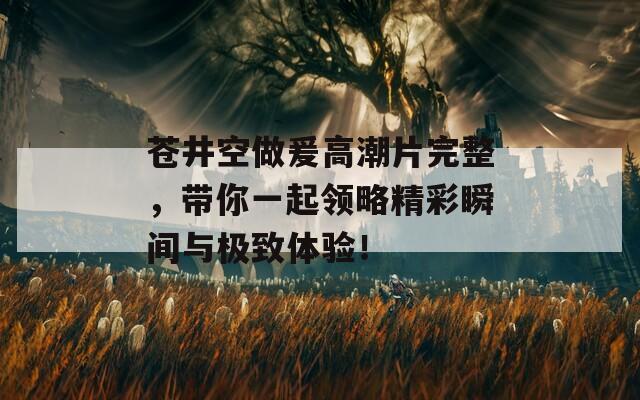 苍井空做爱高潮片完整，带你一起领略精彩瞬间与极致体验！